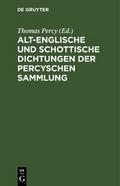 DE GRUYTER

Thomas Percy (Ed.)

ALT-ENGLISCHE UND SCHOTTISCHE DICHTUNGEN DER PERCYSCHEN SAMMLUNG

DE
G